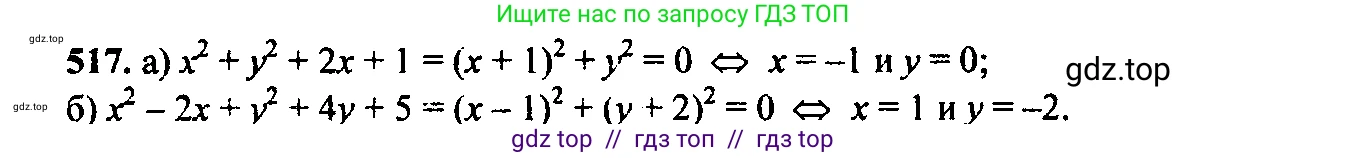 Ищите нас по запросу ГДЗ ТОП

gdz.top

517. а) $x^2 + y^2 + 2x + 1 = (x + 1)^2 + y^2 = 0 \Leftrightarrow x = -1$ и $y = 0$;

gdz.top

gdz.top

б) $x^2 - 2x + y^2 + 4y + 5 = (x - 1)^2 + (y + 2)^2 = 0 \Leftrightarrow x = 1$ и $y = -2$.

gdz top // гдз топ // гдз top